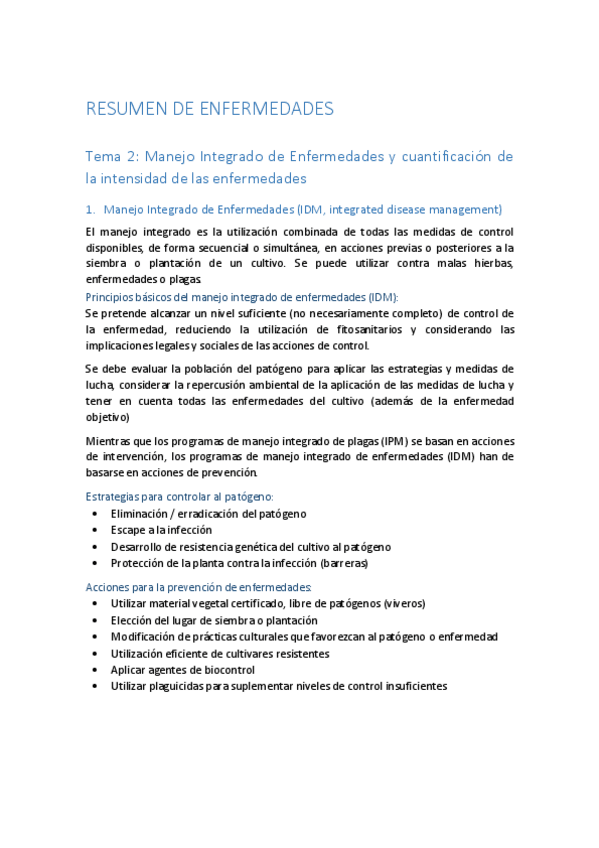 RESUMEN DE ENFERMEDADES

Tema 2: Manejo Integrado de Enfermedades y cuantificación de la intensidad de las enfermedades

1. Manejo Integrado de Enfermedades (IDM, integrated disease management)

El manejo integrado es la utilización combinada de todas las medidas de control disponibles, de forma secuencial o simultánea, en acciones previas o posteriores a la siembra o plantación de un cultivo. Se puede utilizar contra malas hierbas, enfermedades o plagas.

Principios básicos del manejo integrado de enfermedades (IDM):

Se pretende alcanzar un nivel suficiente (no necesariamente completo) de control de la enfermedad, reduciendo la utilización de fitosanitarios y considerando las implicaciones legales y sociales de las acciones de control.

Se debe evaluar la población del patógeno para aplicar las estrategias y medidas de lucha, considerar la repercusión ambiental de la aplicación de las medidas de lucha y tener en cuenta todas las enfermedades del cultivo (además de la enfermedad objetivo)

Mientras que los programas de manejo integrado de plagas (IPM) se basan en acciones de intervención, los programas de manejo integrado de enfermedades (IDM) han de basarse en acciones de prevención.

Estrategias para controlar al patógeno:
• Eliminación / erradicación del patógeno
• Escape a la infección
• Desarrollo de resistencia genética del cultivo al patógeno
• Protección de la planta contra la infección (barreras)

Acciones para la prevención de enfermedades:
• Utilizar material vegetal certificado, libre de patógenos (viveros)
• Elección del lugar de siembra o plantación
• Modificación de prácticas culturales que favorezcan al patógeno o enfermedad
• Utilización eficiente de cultivares resistentes
• Aplicar agentes de biocontrol
• Utilizar plaguicidas para suplementar niveles de control insuficientes